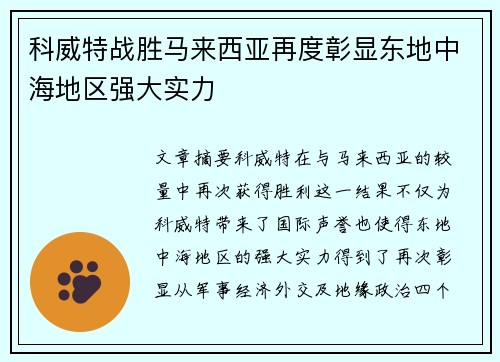 科威特战胜马来西亚再度彰显东地中海地区强大实力

文章摘要科威特在与马来西亚的较量中再次获得胜利这一结果不仅为科威特带来了国际声誉也使得东地中海地区的强大实力得到了再次彰显从军事经济外交及地缘政治四个